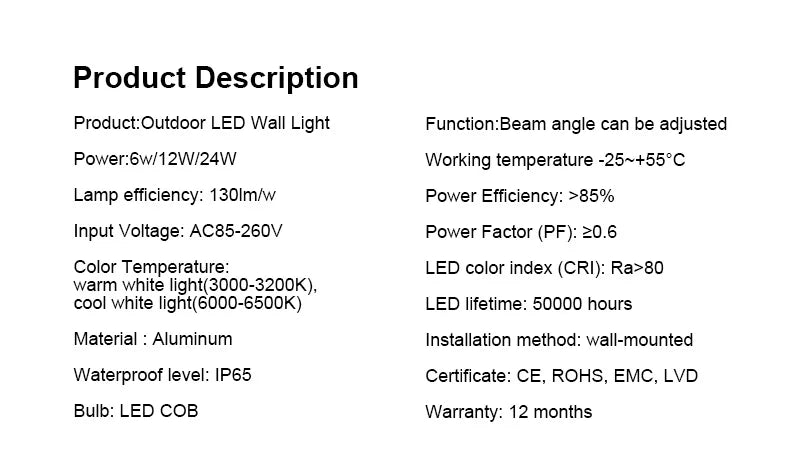 Product Description

Product:Outdoor LED Wall Light

Power:6w/12W/24W

Lamp efficiency: 130lm/w

Input Voltage: AC85-260V

Color Temperature:
warm white light(3000-3200K),
cool white light(6000-6500K)

Material : Aluminum

Waterproof level: IP65

Bulb: LED COB

Function:Beam angle can be adjusted

Working temperature -25~+55°C

Power Efficiency: >85%

Power Factor (PF): ≥0.6

LED color index (CRI): Ra>80

LED lifetime: 50000 hours

Installation method: wall-mounted

Certificate: CE, ROHS, EMC, LVD

Warranty: 12 months